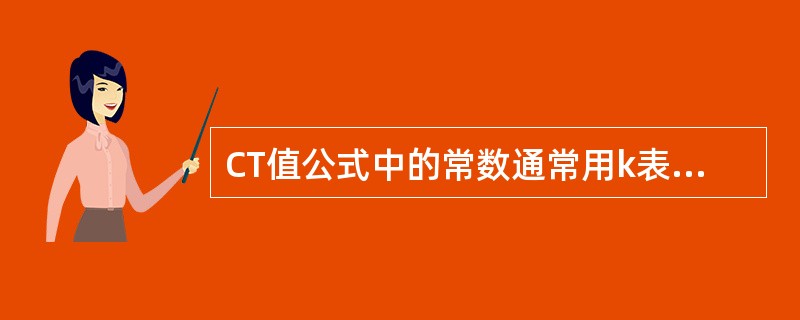 CT值公式中的常数通常用k表...